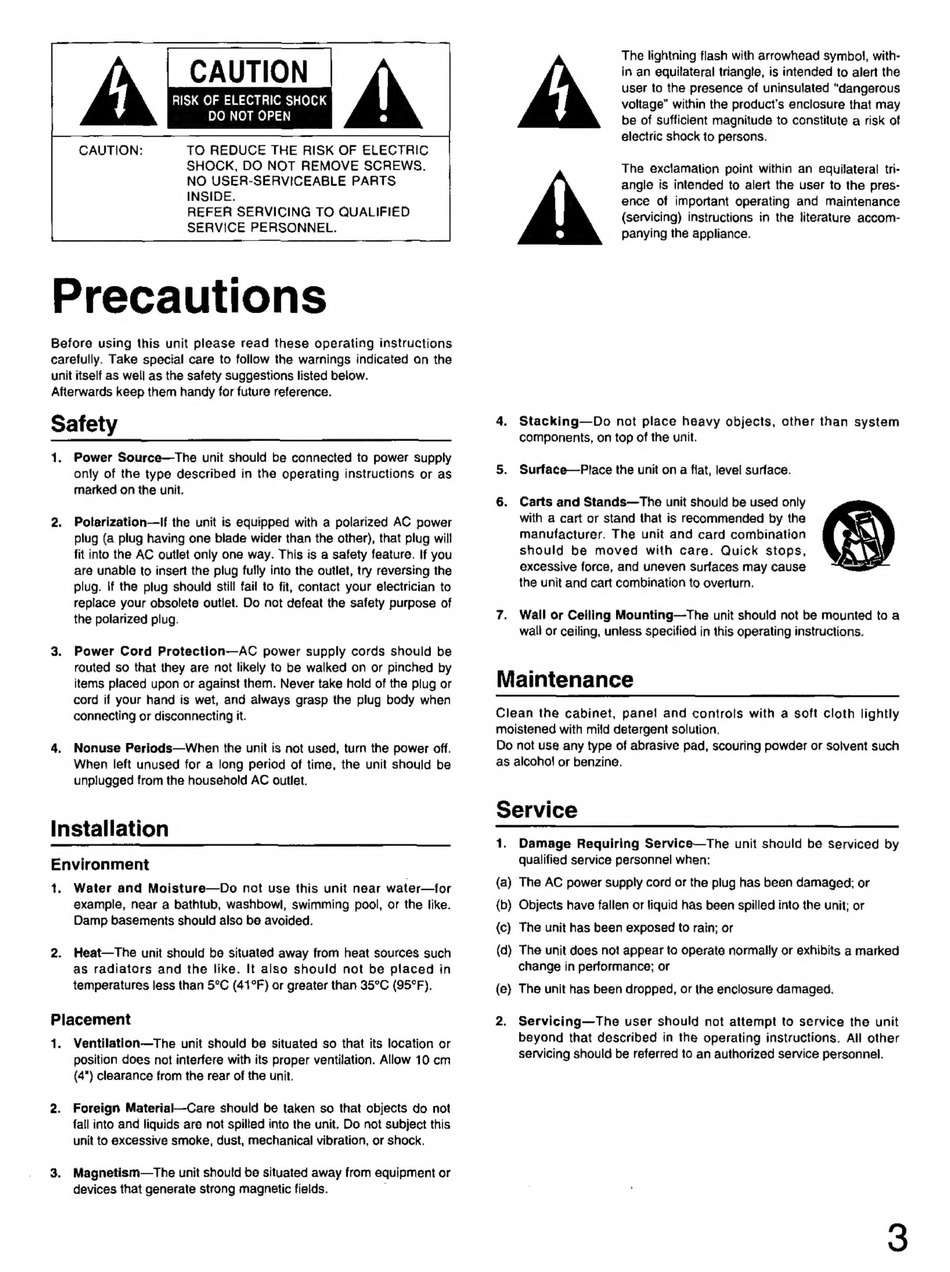 CAUTION
RISK OF ELECTRIC SHOCK
DO NOT OPEN

CAUTION: TO REDUCE THE RISK OF ELECTRIC SHOCK, DO NOT REMOVE SCREWS. NO USER-SERVICEABLE PARTS INSIDE. REFER SERVICING TO QUALIFIED SERVICE PERSONNEL.

The lightning flash with arrowhead symbol, within an equilateral triangle, is intended to alert the user to the presence of uninsulated "dangerous voltage" within the product's enclosure that may be of sufficient magnitude to constitute a risk of electric shock to persons.

The exclamation point within an equilateral triangle is intended to alert the user to the presence of important operating and maintenance (servicing) instructions in the literature accompanying the appliance.

Precautions

Before using this unit please read these operating instructions carefully. Take special care to follow the warnings indicated on the unit itself as well as the safety suggestions listed below.
Afterwards keep them handy for future reference.

Safety

1. Power Source—The unit should be connected to power supply only of the type described in the operating instructions or as marked on the unit.

2. Polarization—If the unit is equipped with a polarized AC power plug (a plug having one blade wider than the other), that plug will fit into the AC outlet only one way. This is a safety feature. If you are unable to insert the plug fully into the outlet, try reversing the plug. If the plug should still fail to fit, contact your electrician to replace your obsolete outlet. Do not defeat the safety purpose of the polarized plug.

3. Power Cord Protection—AC power supply cords should be routed so that they are not likely to be walked on or pinched by items placed upon or against them. Never take hold of the plug or cord if your hand is wet, and always grasp the plug body when connecting or disconnecting it.

4. Nonuse Periods—When the unit is not used, turn the power off. When left unused for a long period of time, the unit should be unplugged from the household AC outlet.

Installation

Environment

1. Water and Moisture—Do not use this unit near water—for example, near a bathtub, washbowl, swimming pool, or the like. Damp basements should also be avoided.

2. Heat—The unit should be situated away from heat sources such as radiators and the like. It also should not be placed in temperatures less than 5°C (41°F) or greater than 35°C (95°F).

Placement

1. Ventilation—The unit should be situated so that its location or position does not interfere with its proper ventilation. Allow 10 cm (4") clearance from the rear of the unit.

2. Foreign Material—Care should be taken so that objects do not fall into and liquids are not spilled into the unit. Do not subject this unit to excessive smoke, dust, mechanical vibration, or shock.

3. Magnetism—The unit should be situated away from equipment or devices that generate strong magnetic fields.

4. Stacking—Do not place heavy objects, other than system components, on top of the unit.

5. Surface—Place the unit on a flat, level surface.

6. Carts and Stands—The unit should be used only with a cart or stand that is recommended by the manufacturer. The unit and card combination should be moved with care. Quick stops, excessive force, and uneven surfaces may cause the unit and cart combination to overturn.

7. Wall or Ceiling Mounting—The unit should not be mounted to a wall or ceiling, unless specified in this operating instructions.

Maintenance

Clean the cabinet, panel and controls with a soft cloth lightly moistened with mild detergent solution.
Do not use any type of abrasive pad, scouring powder or solvent such as alcohol or benzine.

Service

1. Damage Requiring Service—The unit should be serviced by qualified service personnel when:
(a) The AC power supply cord or the plug has been damaged; or
(b) Objects have fallen or liquid has been spilled into the unit; or
(c) The unit has been exposed to rain; or
(d) The unit does not appear to operate normally or exhibits a marked change in performance; or
(e) The unit has been dropped, or the enclosure damaged.

2. Servicing—The user should not attempt to service the unit beyond that described in the operating instructions. All other servicing should be referred to an authorized service personnel.

3